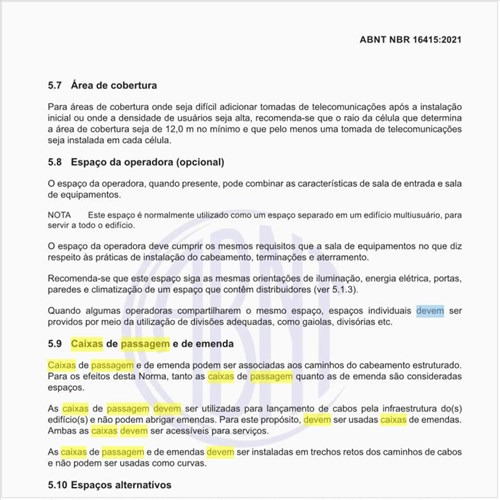 ABNT NBR 16415:2021

5.7 Área de cobertura

Para áreas de cobertura onde seja difícil adicionar tomadas de telecomunicações após a instalação inicial ou onde a densidade de usuários seja alta, recomenda-se que o raio da célula que determina a área de cobertura seja de 12,0 m no mínimo e que pelo menos uma tomada de telecomunicações seja instalada em cada célula.

5.8 Espaço da operadora (opcional)

O espaço da operadora, quando presente, pode combinar as características de sala de entrada e sala de equipamentos.

NOTA Este espaço é normalmente utilizado como um espaço separado em um edifício multiusuário, para servir a todo o edifício.

O espaço da operadora deve cumprir os mesmos requisitos que a sala de equipamentos no que diz respeito às práticas de instalação do cabeamento, terminações e aterramento.

Recomenda-se que este espaço siga as mesmas orientações de iluminação, energia elétrica, portas, paredes e climatização de um espaço que contêm distribuidores (ver 5.1.3).

Quando algumas operadoras compartilharem o mesmo espaço, espaços individuais devem ser providos por meio da utilização de divisões adequadas, como gaiolas, divisórias etc.

5.9 Caixas de passagem e de emenda

Caixas de passagem e de emenda podem ser associadas aos caminhos do cabeamento estruturado. Para os efeitos desta Norma, tanto as caixas de passagem quanto as de emenda são consideradas espaços.

As caixas de passagem devem ser utilizadas para lançamento de cabos pela infraestrutura do(s) edifício(s) e não podem abrigar emendas. Para este propósito, devem ser usadas caixas de emendas. Ambas as caixas devem ser acessíveis para serviços.

As caixas de passagem e de emendas devem ser instaladas em trechos retos dos caminhos de cabos e não podem ser usadas como curvas.

5.10 Espaços alternativos